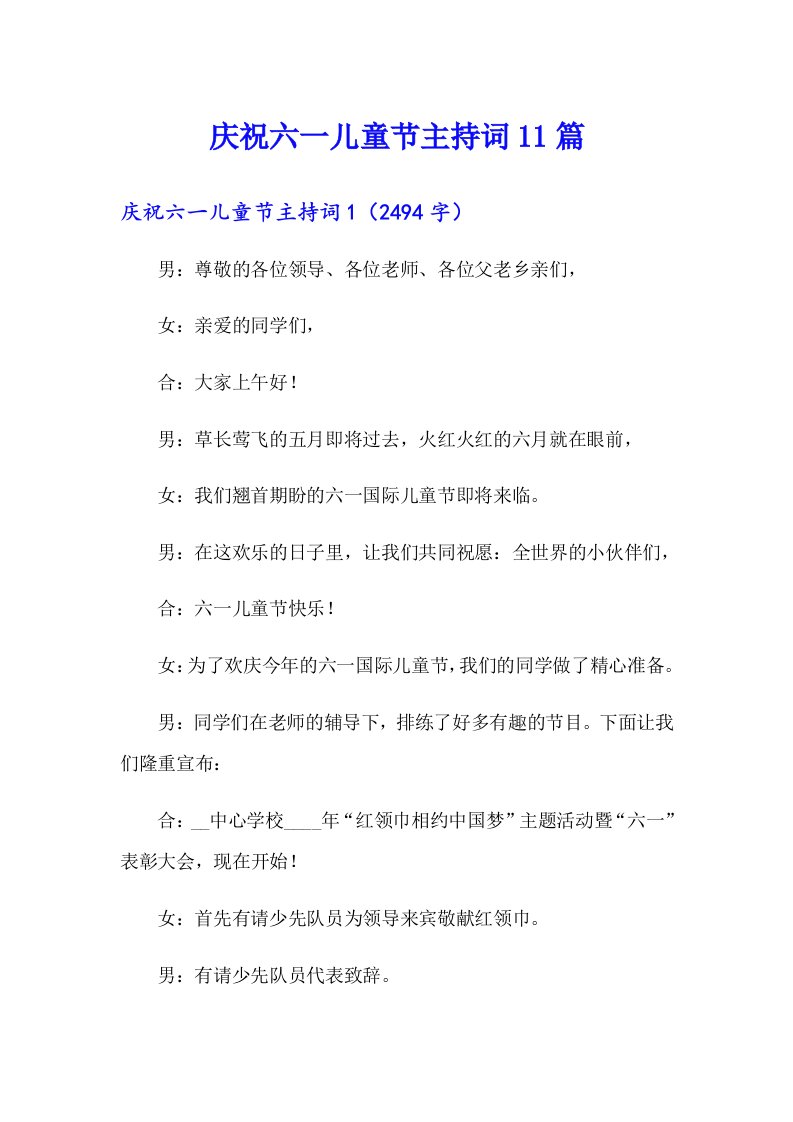 庆祝六一儿童节主持词11篇

庆祝六一儿童节主持词1（2494字）

男：尊敬的各位领导、各位老师、各位父老乡亲们，

女：亲爱的同学们，

合：大家上午好！

男：草长莺飞的五月即将过去，火红火红的六月就在眼前，

女：我们翘首期盼的六一国际儿童节即将来临。

男：在这欢乐的日子里，让我们共同祝愿：全世界的小伙伴们，

合：六一儿童节快乐！

女：为了欢庆今年的六一国际儿童节，我们的同学做了精心准备。

男：同学们在老师的辅导下，排练了好多有趣的节目。下面让我们隆重宣布：

合：__中心学校____年“红领巾相约中国梦”主题活动暨“六一”表彰大会，现在开始！

女：首先有请少先队员为领导来宾敬献红领巾。

男：有请少先队员代表致辞。